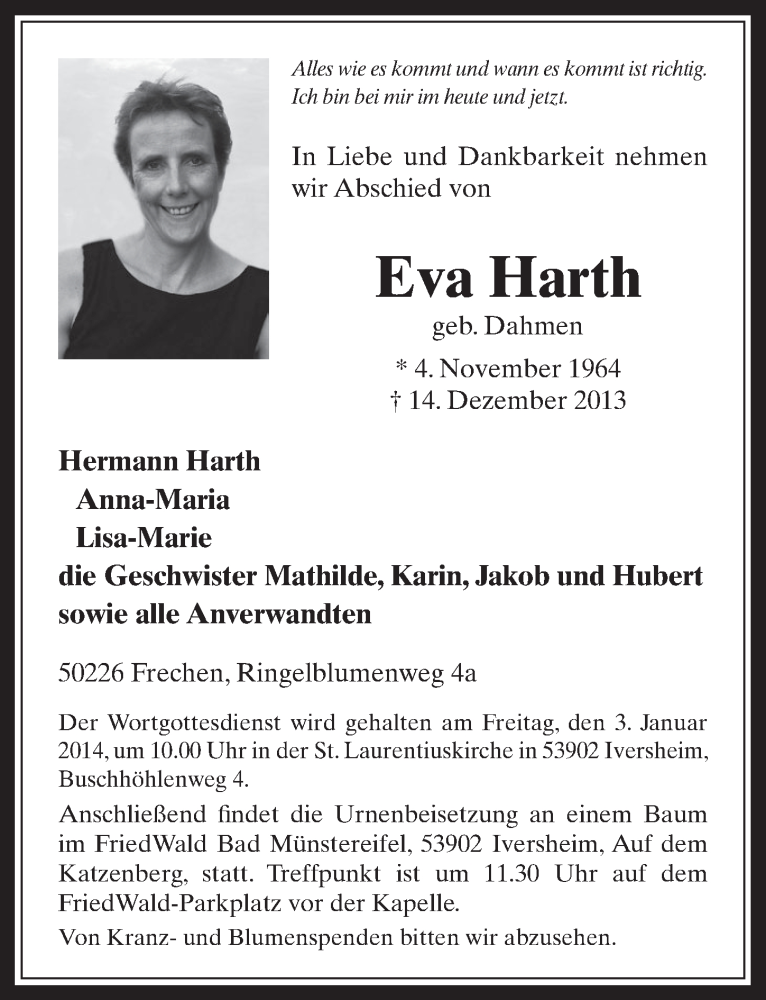 Alles wie es kommt und wann es kommt ist richtig.
Ich bin bei mir im heute und jetzt.

In Liebe und Dankbarkeit nehmen wir Abschied von

Eva Harth
geb. Dahmen

* 4. November 1964
† 14. Dezember 2013

Hermann Harth
Anna-Maria
Lisa-Marie
die Geschwister Mathilde, Karin, Jakob und Hubert
sowie alle Anverwandten

50226 Frechen, Ringelblumenweg 4a

Der Wortgottesdienst wird gehalten am Freitag, den 3. Januar 2014, um 10.00 Uhr in der St. Laurentiuskirche in 53902 Iversheim, Buschhöhlenweg 4.

Anschließend findet die Urnenbeisetzung an einem Baum im FriedWald Bad Münstereifel, 53902 Iversheim, Auf dem Katzenberg, statt. Treffpunkt ist um 11.30 Uhr auf dem FriedWald-Parkplatz vor der Kapelle.

Von Kranz- und Blumenspenden bitten wir abzusehen.